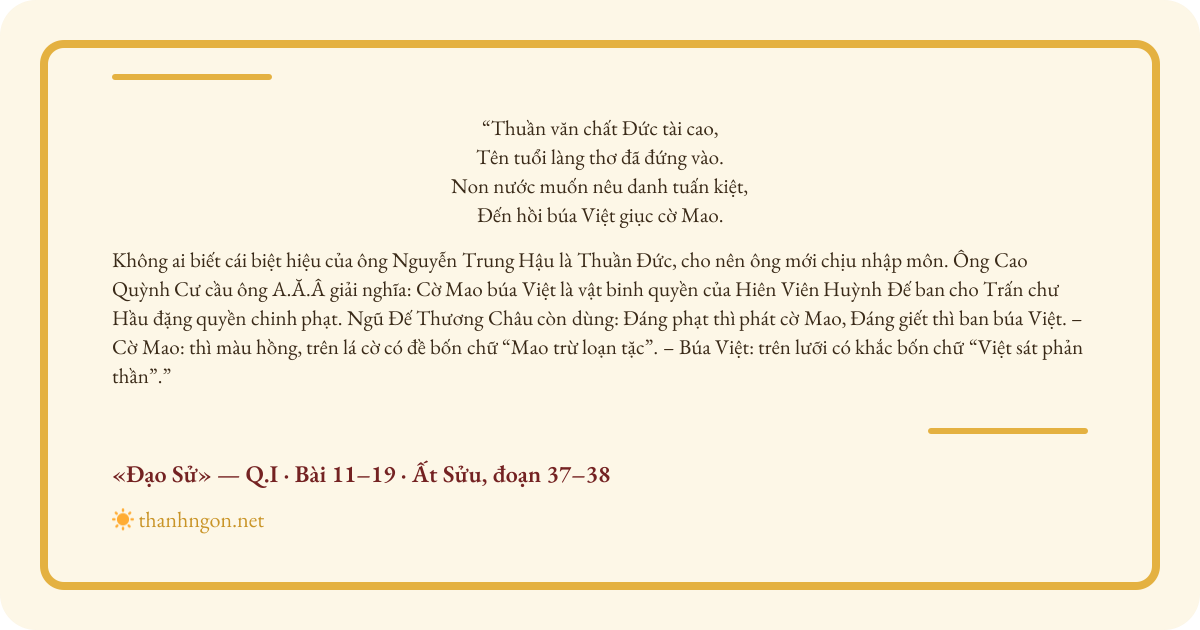 “Thuần văn chất Đức tài cao,
Tên tuổi làng thơ đã đứng vào.
Non nước muốn nêu danh tuấn kiệt,
Đến hồi búa Việt giục cờ Mao.

Không ai biết cái biệt hiệu của ông Nguyễn Trung Hậu là Thuần Đức, cho nên ông mới chịu nhập môn. Ông Cao Quỳnh Cư cầu ông A.Ă.Â giải nghĩa: Cờ Mao búa Việt là vật binh quyền của Hiên Viên Huỳnh Đế ban cho Trấn chư Hầu đặng quyền chinh phạt. Ngũ Đế Thương Châu còn dùng: Đáng phạt thì phát cờ Mao, Đáng giết thì ban búa Việt. – Cờ Mao: thì màu hồng, trên lá cờ có đề bốn chữ “Mao trừ loạn tặc”. – Búa Việt: trên lưỡi có khắc bốn chữ “Việt sát phản thần”.”

«Đạo Sử» — Q.I · Bài 11–19 · Ất Sửu, đoạn 37–38

thanhngon.net